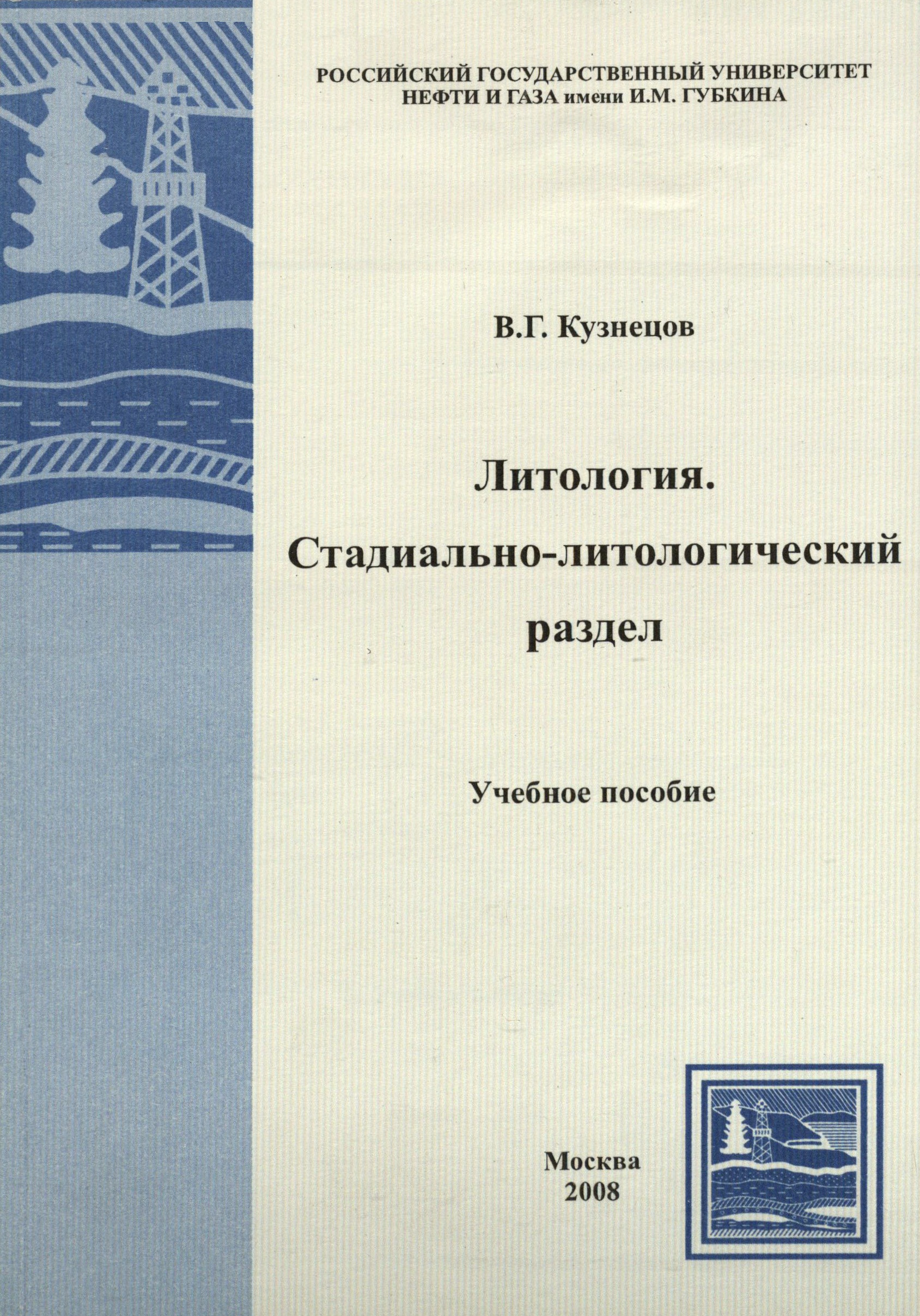 РОССИЙСКИЙ ГОСУДАРСТВЕННЫЙ УНИВЕРСИТЕТ
НЕФТИ И ГАЗА имени И.М. ГУБКИНА

В.Г. Кузнецов

Литология.
Стадиально-литологический
раздел

Учебное пособие

Москва
2008